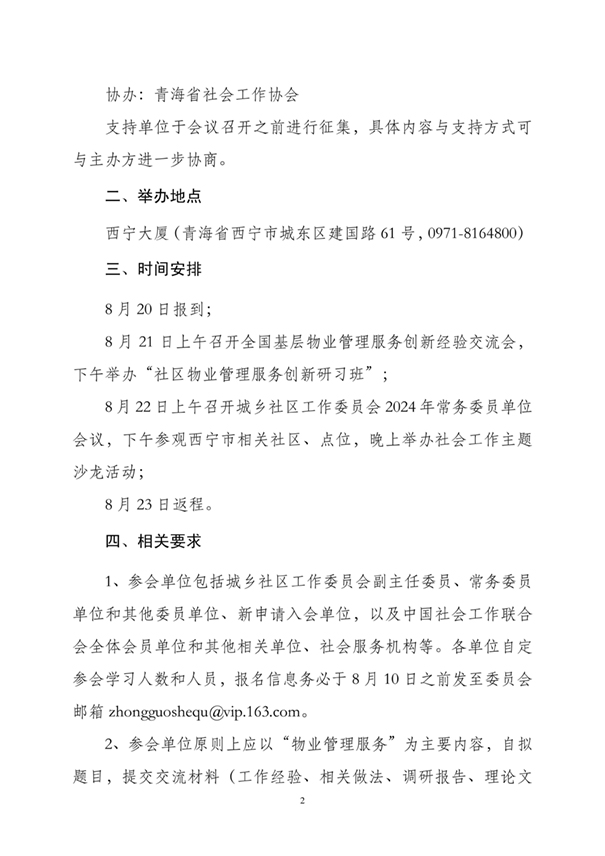 协办：青海省社会工作协会

支持单位于会议召开之前进行征集，具体内容与支持方式可与主办方进一步协商。

二、举办地点

西宁大厦（青海省西宁市城东区建国路 61 号，0971-8164800）

三、时间安排

8 月 20 日报到；

8 月 21 日上午召开全国基层物业管理服务创新经验交流会，下午举办“社区物业管理服务创新研习班”；

8 月 22 日上午召开城乡社区工作委员会 2024 年常务委员单位会议，下午参观西宁市相关社区、点位，晚上举办社会工作主题沙龙活动；

8 月 23 日返程。

四、相关要求

1、参会单位包括城乡社区工作委员会副主任委员、常务委员单位和其他委员单位、新申请入会单位，以及中国社会工作联合会全体会员单位和其他相关单位、社会服务机构等。各单位自定参会学习人数和人员，报名信息务必于 8 月 10 日之前发至委员会邮箱 zhongguoshequ@vip.163.com。

2、参会单位原则上应以“物业管理服务”为主要内容，自拟题目，提交交流材料（工作经验、相关做法、调研报告、理论文

2